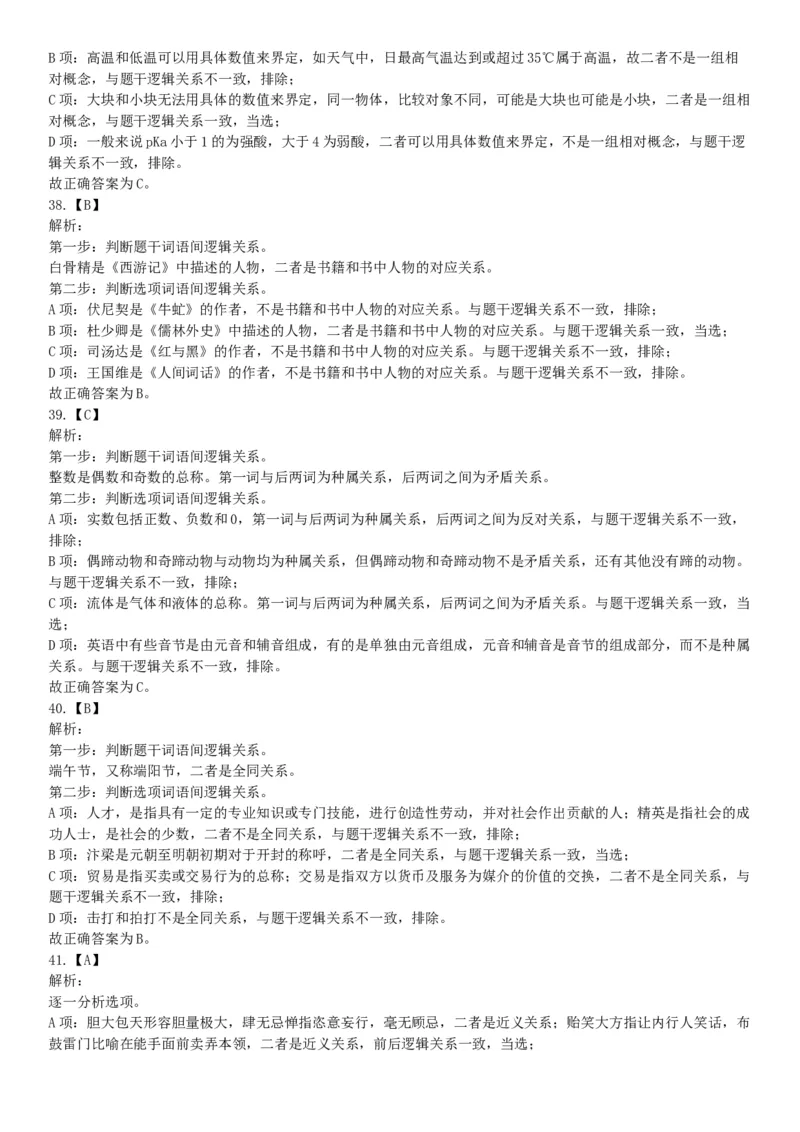 B 项：高温和低温可以用具体数值来界定，如天气中，日最高气温达到或超过 35℃属于高温，故二者不是一组相对概念，与题干逻辑关系不一致，排除；
C 项：大块和小块无法用具体的数值来界定，同一物体，比较对象不同，可能是大块也可能是小块，二者是一组相对概念，与题干逻辑关系一致，当选；
D 项：一般来说 pKa 小于 1 的为强酸，大于 4 为弱酸，二者可以用具体数值来界定，不是一组相对概念，与题干逻辑关系不一致，排除。
故正确答案为 C。
38.【B】
解析：
第一步：判断题干词语间逻辑关系。
白骨精是《西游记》中描述的人物，二者是书籍和书中人物的对应关系。
第二步：判断选项词语间逻辑关系。
A 项：伏尼契是《牛虻》的作者，不是书籍和书中人物的对应关系。与题干逻辑关系不一致，排除；
B 项：杜少卿是《儒林外史》中描述的人物，二者是书籍和书中人物的对应关系。与题干逻辑关系一致，当选；
C 项：司汤达是《红与黑》的作者，不是书籍和书中人物的对应关系。与题干逻辑关系不一致，排除；
D 项：王国维是《人间词话》的作者，不是书籍和书中人物的对应关系。与题干逻辑关系不一致，排除。
故正确答案为 B。
39.【C】
解析：
第一步：判断题干词语间逻辑关系。
整数是偶数和奇数的总称。第一词与后两词为种属关系，后两词之间为矛盾关系。
第二步：判断选项词语间逻辑关系。
A 项：实数包括正数、负数和 0，第一词与后两词为种属关系，后两词之间为反对关系，与题干逻辑关系不一致，排除；
B 项：偶蹄动物和奇蹄动物与动物均为种属关系，但偶蹄动物和奇蹄动物不是矛盾关系，还有其他没有蹄的动物。与题干逻辑关系不一致，排除；
C 项：流体是气体和液体的总称。第一词与后两词为种属关系，后两词之间为矛盾关系。与题干逻辑关系一致，当选；
D 项：英语中有些音节是由元音和辅音组成，有的是单独由元音组成，元音和辅音是音节的组成部分，而不是种属关系。与题干逻辑关系不一致，排除。
故正确答案为 C。
40.【B】
解析：
第一步：判断题干词语间逻辑关系。
端午节，又称端阳节，二者是全同关系。
第二步：判断选项词语间逻辑关系。
A 项：人才，是指具有一定的专业知识或专门技能，进行创造性劳动，并对社会作出贡献的人；精英是指社会的成功人士，是社会的少数，二者不是全同关系，与题干逻辑关系不一致，排除；
B 项：汴梁是元朝至明朝初期对于开封的称呼，二者是全同关系，与题干逻辑关系一致，当选；
C 项：贸易是指买卖或交易行为的总称；交易是指双方以货币及服务为媒介的价值的交换，二者不是全同关系，与题干逻辑关系不一致，排除；
D 项：击打和拍打不是全同关系，与题干逻辑关系不一致，排除。
故正确答案为 B。
41.【A】
解析：
逐一分析选项。
A 项：胆大包天形容胆量极大，肆无忌惮指恣意妄行，毫无顾忌，二者是近义关系；贻笑大方指让内行人笑话，布鼓雷门比喻在能手面前卖弄本领，二者是近义关系，前后逻辑关系一致，当选；